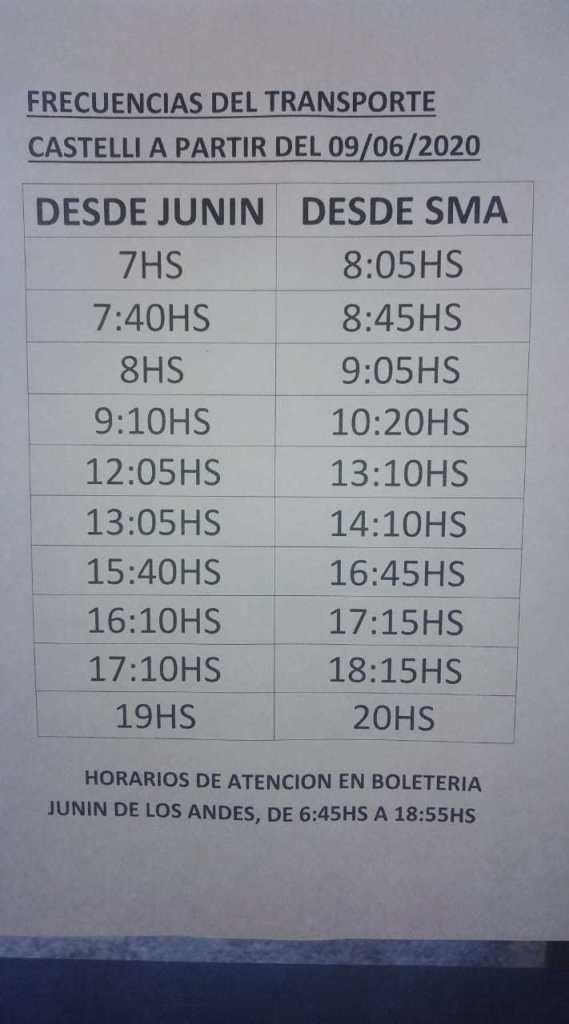 FRECUENCIAS DEL TRANSPORTE
CASTELLI A PARTIR DEL 09/06/2020

| DESDE JUNIN | DESDE SMA |
|---|---|
| 7HS | 8:05HS |
| 7:40HS | 8:45HS |
| 8HS | 9:05HS |
| 9:10HS | 10:20HS |
| 12:05HS | 13:10HS |
| 13:05HS | 14:10HS |
| 15:40HS | 16:45HS |
| 16:10HS | 17:15HS |
| 17:10HS | 18:15HS |
| 19HS | 20HS |

HORARIOS DE ATENCION EN BOLETERIA
JUNIN DE LOS ANDES, DE 6:45HS A 18:55HS